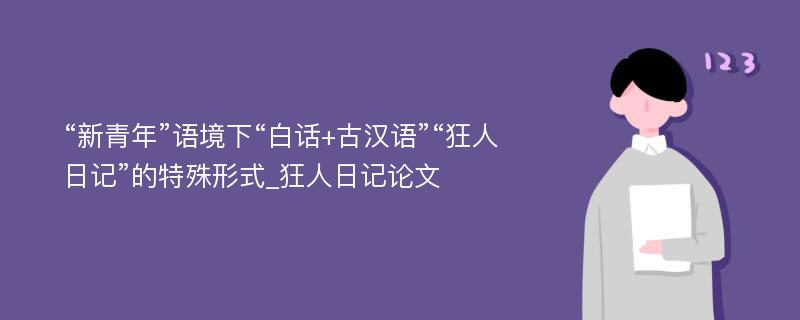 “新青年”语境下“白话+古汉语”“狂人日记”的特殊形式_狂人日记论文

123